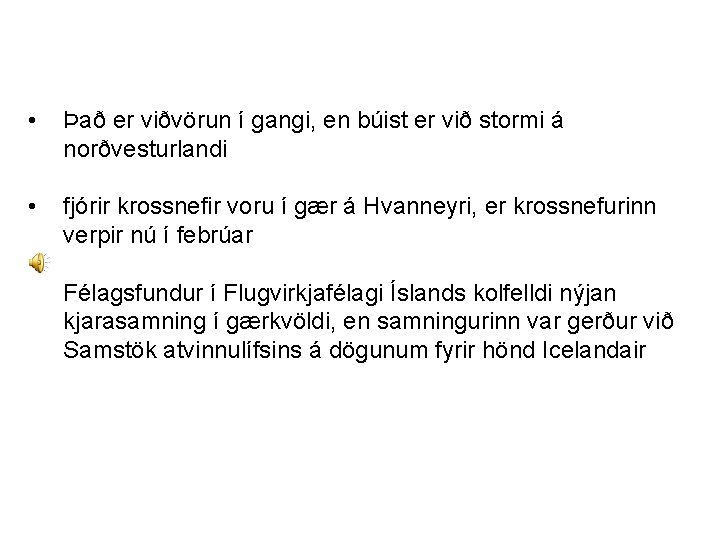 • Það er viðvörun í gangi, en búist er við stormi á norðvesturlandi

• fjórir krossnefir voru í gær á Hvanneyri, er krossnefurinn verpir nú í febrúar

Félagsfundur í Flugvirkjafélagi Íslands kolfelldi nýjan kjarasamning í gærkvöldi, en samningurinn var gerður við Samstök atvinnulífsins á dögunum fyrir hönd Icelandair